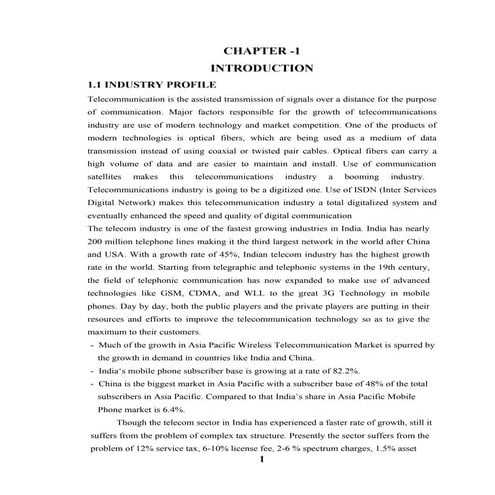 CHAPTER -1
INTRODUCTION

1.1 INDUSTRY PROFILE

Telecommunication is the assisted transmission of signals over a distance for the purpose of communication. Major factors responsible for the growth of telecommunications industry are use of modern technology and market competition. One of the products of modern technologies is optical fibers, which are being used as a medium of data transmission instead of using coaxial or twisted pair cables. Optical fibers can carry a high volume of data and are easier to maintain and install. Use of communication satellites makes this telecommunications industry a booming industry. Telecommunications industry is going to be a digitized one. Use of ISDN (Inter Services Digital Network) makes this telecommunication industry a total digitalized system and eventually enhanced the speed and quality of digital communication

The telecom industry is one of the fastest growing industries in India. India has nearly 200 million telephone lines making it the third largest network in the world after China and USA. With a growth rate of 45%, Indian telecom industry has the highest growth rate in the world. Starting from telegraphic and telephonic systems in the 19th century, the field of telephonic communication has now expanded to make use of advanced technologies like GSM, CDMA, and WLL to the great 3G Technology in mobile phones. Day by day, both the public players and the private players are putting in their resources and efforts to improve the telecommunication technology so as to give the maximum to their customers.

- Much of the growth in Asia Pacific Wireless Telecommunication Market is spurred by the growth in demand in countries like India and China.
- India's mobile phone subscriber base is growing at a rate of 82.2%.
- China is the biggest market in Asia Pacific with a subscriber base of 48% of the total subscribers in Asia Pacific. Compared to that India's share in Asia Pacific Mobile Phone market is 6.4%.

Though the telecom sector in India has experienced a faster rate of growth, still it suffers from the problem of complex tax structure. Presently the sector suffers from the problem of 12% service tax, 6-10% license fee, 2-6 % spectrum charges, 1.5% asset

1